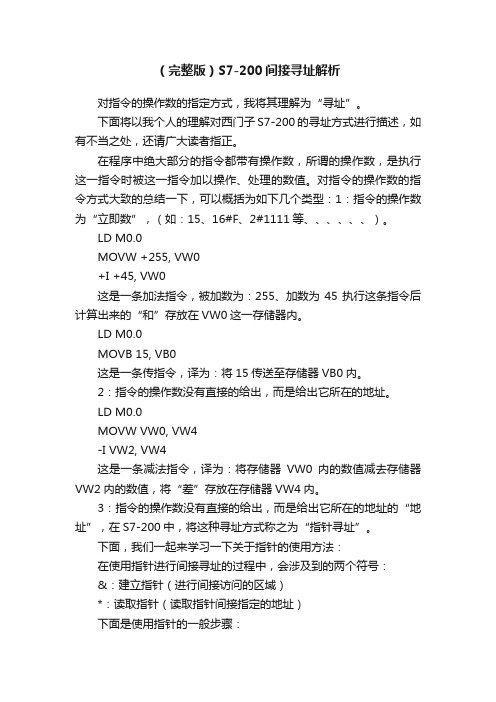 （完整版）S7-200间接寻址解析

对指令的操作数的指定方式，我将其理解为“寻址”。

下面将以我个人的理解对西门子 S7-200 的寻址方式进行描述，如有不当之处，还请广大读者指正。

在程序中绝大部分的指令都带有操作数，所谓的操作数，是执行这一指令时被这一指令加以操作、处理的数值。对指令的操作数的指令方式大致的总结一下，可以概括为如下几个类型：1：指令的操作数为“立即数”，（如：15、16#F、2#1111 等、、、、、、）。

LD M0.0

MOVW +255, VW0

+I +45, VW0

这是一条加法指令，被加数为：255、加数为 45 执行这条指令后计算出来的“和”存放在 VW0 这一存储器内。

LD M0.0

MOVB 15, VB0

这是一条传指令，译为：将 15 传送至存储器 VB0 内。

2：指令的操作数没有直接的给出，而是给出它所在的地址。

LD M0.0

MOVW VW0, VW4

-I VW2, VW4

这是一条减法指令，译为：将存储器 VW0 内的数值减去存储器 VW2 内的数值，将“差”存放在存储器 VW4 内。

3：指令的操作数没有直接的给出，而是给出它所在的地址的“地址”，在 S7-200 中，将这种寻址方式称之为“指针寻址”。

下面，我们一起来学习一下关于指针的使用方法：

在使用指针进行间接寻址的过程中，会涉及到的两个符号：

&：建立指针（进行间接访问的区域）

*：读取指针（读取指针间接指定的地址）

下面是使用指针的一般步骤：